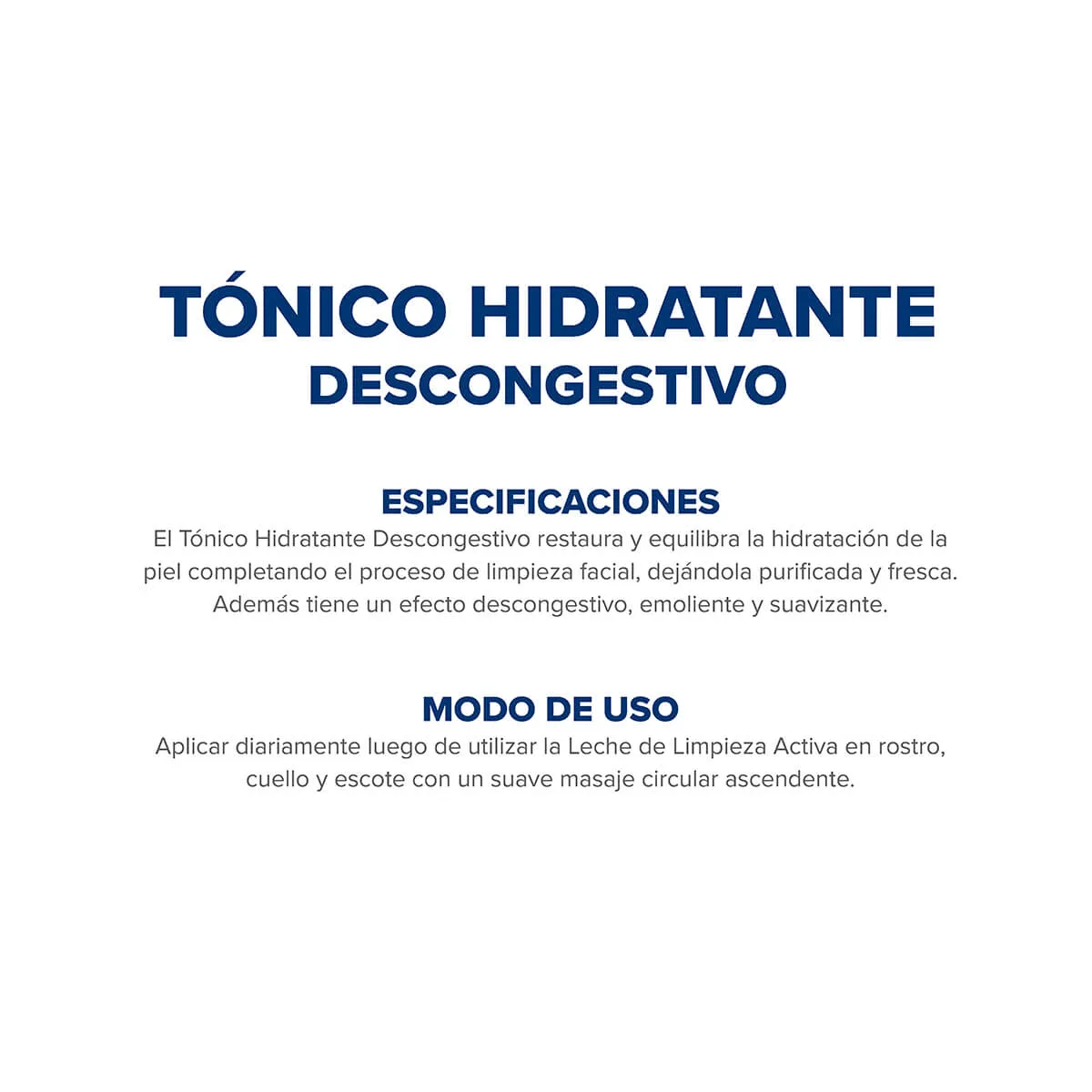 TÓNICO HIDRATANTE
DESCONGESTIVO

ESPECIFICACIONES

El Tónico Hidratante Descongestivo restaura y equilibra la hidratación de la piel completando el proceso de limpieza facial, dejándola purificada y fresca. Además tiene un efecto descongestivo, emoliente y suavizante.

MODO DE USO

Aplicar diariamente luego de utilizar la Leche de Limpieza Activa en rostro, cuello y escote con un suave masaje circular ascendente.